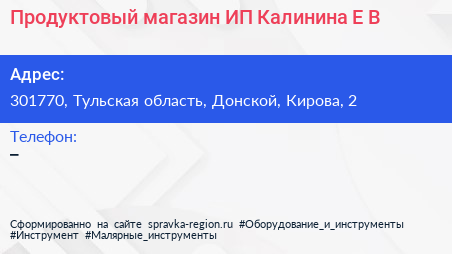 Продуктовый магазин ИП Калинина Е В

Адрес:
301770, Тульская область, Донской, Кирова, 2

Телефон:
–

Сформированно на сайте spravka-region.ru #Оборудование_и_инструменты #Инструмент #Малярные_инструменты